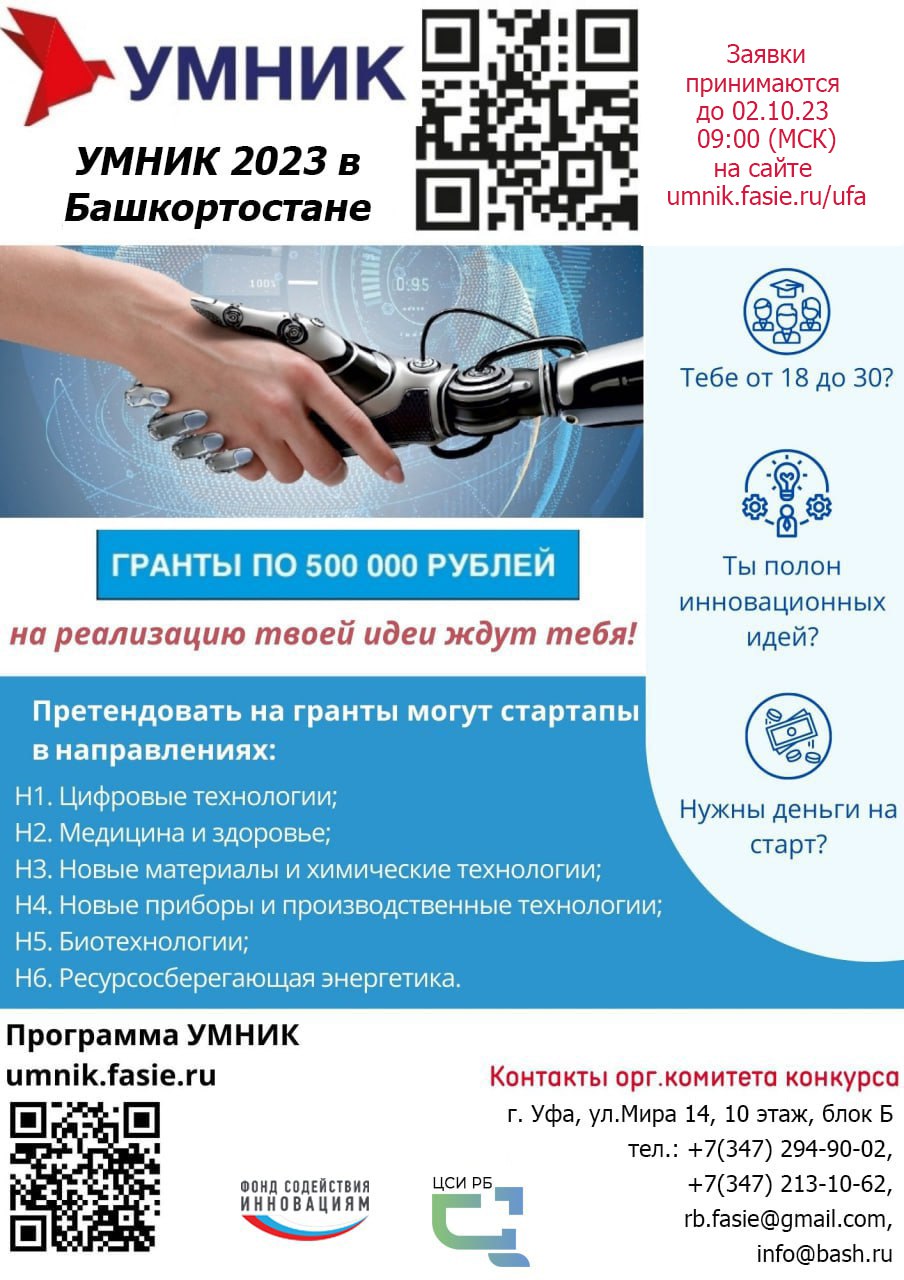 УМНИК

УМНИК 2023 в Башкортостане

Заявки принимаются до 02.10.23 09:00 (МСК) на сайте umnik.fasie.ru/ufa

100%

0:95

Тебе от 18 до 30?

Ты полон инновационных идей?

Нужны деньги на старт?

ГРАНТЫ ПО 500 000 РУБЛЕЙ

на реализацию твоей идеи ждут тебя!

Претендовать на гранты могут стартапы в направлениях:

Н1. Цифровые технологии;
Н2. Медицина и здоровье;
Н3. Новые материалы и химические технологии;
Н4. Новые приборы и производственные технологии;
Н5. Биотехнологии;
Н6. Ресурсосберегающая энергетика.

Программа УМНИК
umnik.fasie.ru

ФОНД СОДЕЙСТВИЯ ИННОВАЦИЯМ

ЦСИ РБ

Контакты орг.комитета конкурса
г. Уфа, ул.Мира 14, 10 этаж, блок Б
тел.: +7(347) 294-90-02,
+7(347) 213-10-62,
rb.fasie@gmail.com,
info@bash.ru